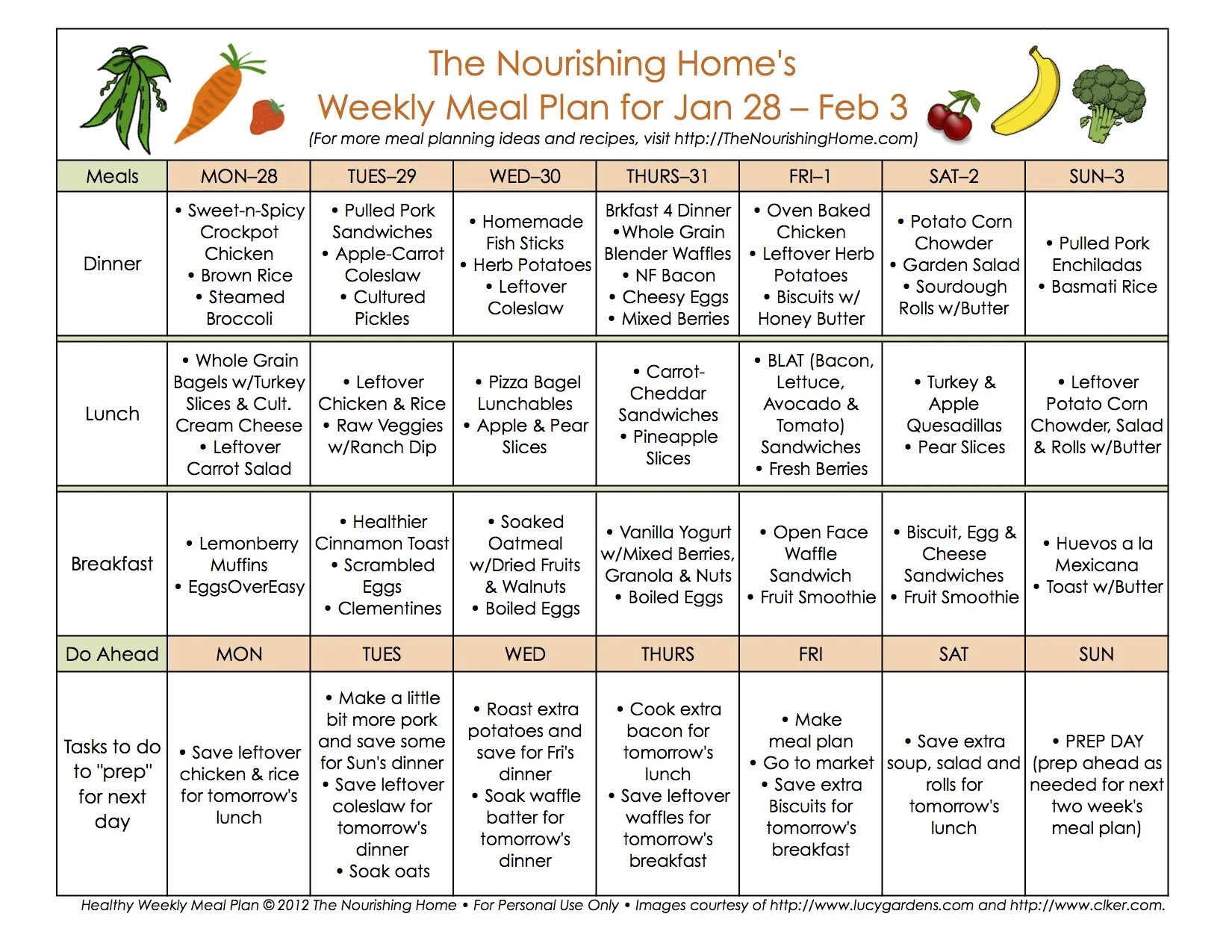 The Nourishing Home's
Weekly Meal Plan for Jan 28 – Feb 3
(For more meal planning ideas and recipes, visit http://TheNourishingHome.com)

| Meals | MON–28 | TUES–29 | WED–30 | THURS–31 | FRI–1 | SAT–2 | SUN–3 |
|---|---|---|---|---|---|---|---|
| Dinner | • Sweet-n-Spicy Crockpot Chicken • Brown Rice • Steamed Broccoli | • Pulled Pork Sandwiches • Apple-Carrot Coleslaw • Cultured Pickles | • Homemade Fish Sticks • Herb Potatoes • Leftover Coleslaw | Brkfast 4 Dinner •Whole Grain Blender Waffles • NF Bacon • Cheesy Eggs • Mixed Berries | • Oven Baked Chicken • Leftover Herb Potatoes • Biscuits w/ Honey Butter | • Potato Corn Chowder • Garden Salad • Sourdough Rolls w/Butter | • Pulled Pork Enchiladas • Basmati Rice |
| Lunch | • Whole Grain Bagels w/Turkey Slices & Cult. Cream Cheese • Leftover Carrot Salad | • Leftover Chicken & Rice • Raw Veggies w/Ranch Dip | • Pizza Bagel Lunchables • Apple & Pear Slices | • Carrot-Cheddar Sandwiches • Pineapple Slices | • BLAT (Bacon, Lettuce, Avocado & Tomato) Sandwiches • Fresh Berries | • Turkey & Apple Quesadillas • Pear Slices | • Leftover Potato Corn Chowder, Salad & Rolls w/Butter |
| Breakfast | • Lemonberry Muffins • EggsOverEasy | • Healthier Cinnamon Toast • Scrambled Eggs • Clementines | • Soaked Oatmeal w/Dried Fruits & Walnuts • Boiled Eggs | • Vanilla Yogurt w/Mixed Berries, Granola & Nuts • Boiled Eggs | • Open Face Waffle Sandwich • Fruit Smoothie | • Biscuit, Egg & Cheese Sandwiches • Fruit Smoothie | • Huevos a la Mexicana • Toast w/Butter |
| Do Ahead | MON | TUES | WED | THURS | FRI | SAT | SUN |
| Tasks to do to "prep" for next day | • Save leftover chicken & rice for tomorrow's lunch | • Make a little bit more pork and save some for Sun's dinner • Save leftover coleslaw for tomorrow's dinner • Soak oats | • Roast extra potatoes and save for Fri's dinner • Soak waffle batter for tomorrow's dinner | • Cook extra bacon for tomorrow's lunch • Save leftover waffles for tomorrow's breakfast | • Make meal plan • Go to market • Save extra Biscuits for tomorrow's breakfast | • Save extra soup, salad and rolls for tomorrow's lunch | • PREP DAY (prep ahead as needed for next two week's meal plan) |

Healthy Weekly Meal Plan © 2012 The Nourishing Home • For Personal Use Only • Images courtesy of http://www.lucygardens.com and http://www.clker.com.